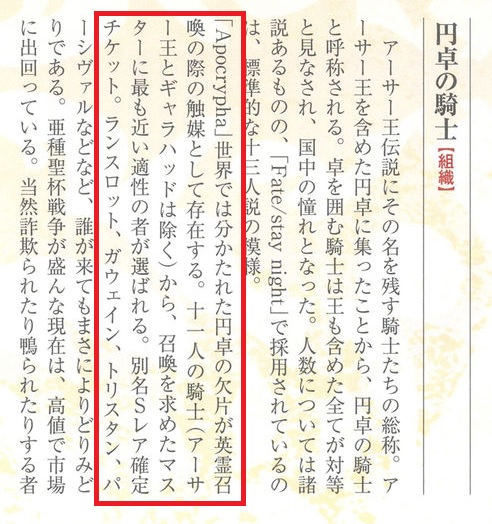 円卓の騎士【組織】

アーサー王伝説にその名を残す騎士たちの総称。アーサー王を含めた円卓に集ったことから、円卓の騎士と呼称される。卓を囲む騎士は王も含めた全てが対等と見なされ、国中の憧れとなった。人数については諸説あるものの、「Fate/stay night」で採用されているのは、標準的な十三人説の模様。

「Apocrypha」世界では分かたれた円卓の欠片が英霊召喚の際の触媒として存在する。十一人の騎士(アーサー王とギャラハッドは除く)から、召喚を求めたマスターに最も近い適性の者が選ばれる。別名Sレア確定チケット。ランスロット、ガウェイン、トリスタン、パーシヴァルなどなど、誰が来てもまさによりどりみどりである。亜種聖杯戦争が盛んな現在は、高値で市場に出回っている。当然詐欺られたり鴨られたりする者